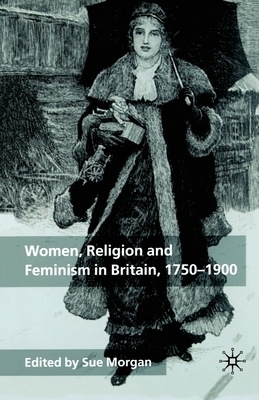 Women, Religion and Feminism in Britain, 1750–1900

Edited by Sue Morgan